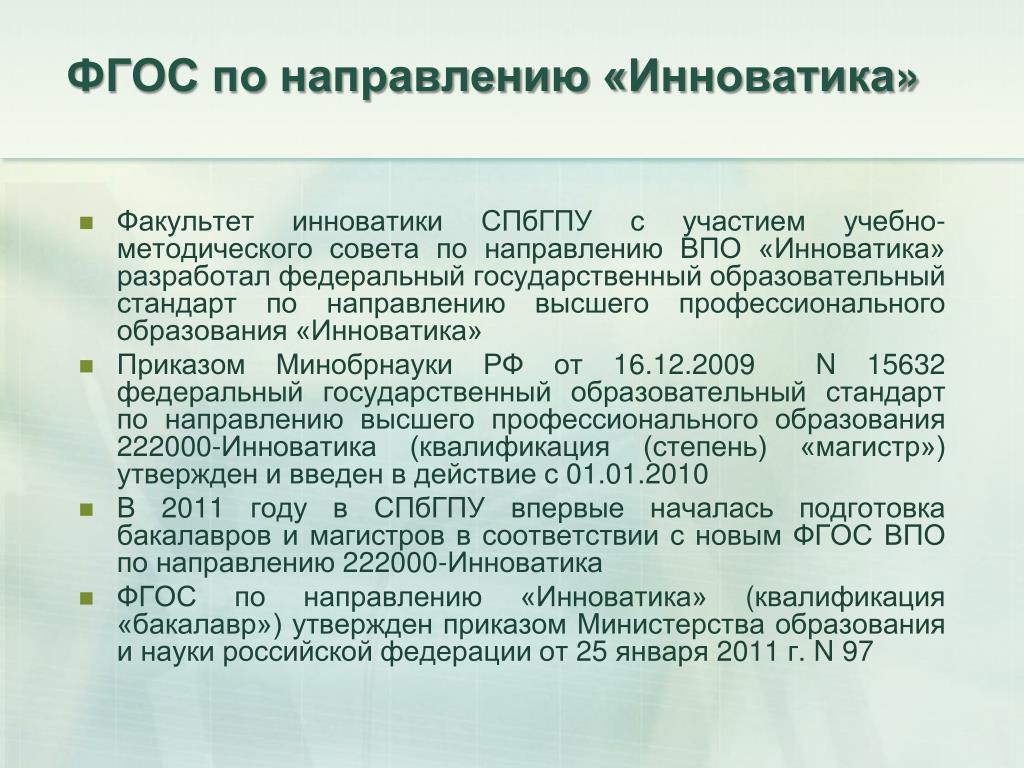 ФГОС по направлению «Инноватика»

Факультет инноватики СПбГПУ с участием учебно-методического совета по направлению ВПО «Инноватика» разработал федеральный государственный образовательный стандарт по направлению высшего профессионального образования «Инноватика»

Приказом Минобрнауки РФ от 16.12.2009 N 15632 федеральный государственный образовательный стандарт по направлению высшего профессионального образования 222000-Инноватика (квалификация (степень) «магистр») утвержден и введен в действие с 01.01.2010

В 2011 году в СПбГПУ впервые началась подготовка бакалавров и магистров в соответствии с новым ФГОС ВПО по направлению 222000-Инноватика

ФГОС по направлению «Инноватика» (квалификация «бакалавр») утвержден приказом Министерства образования и науки российской федерации от 25 января 2011 г. N 97